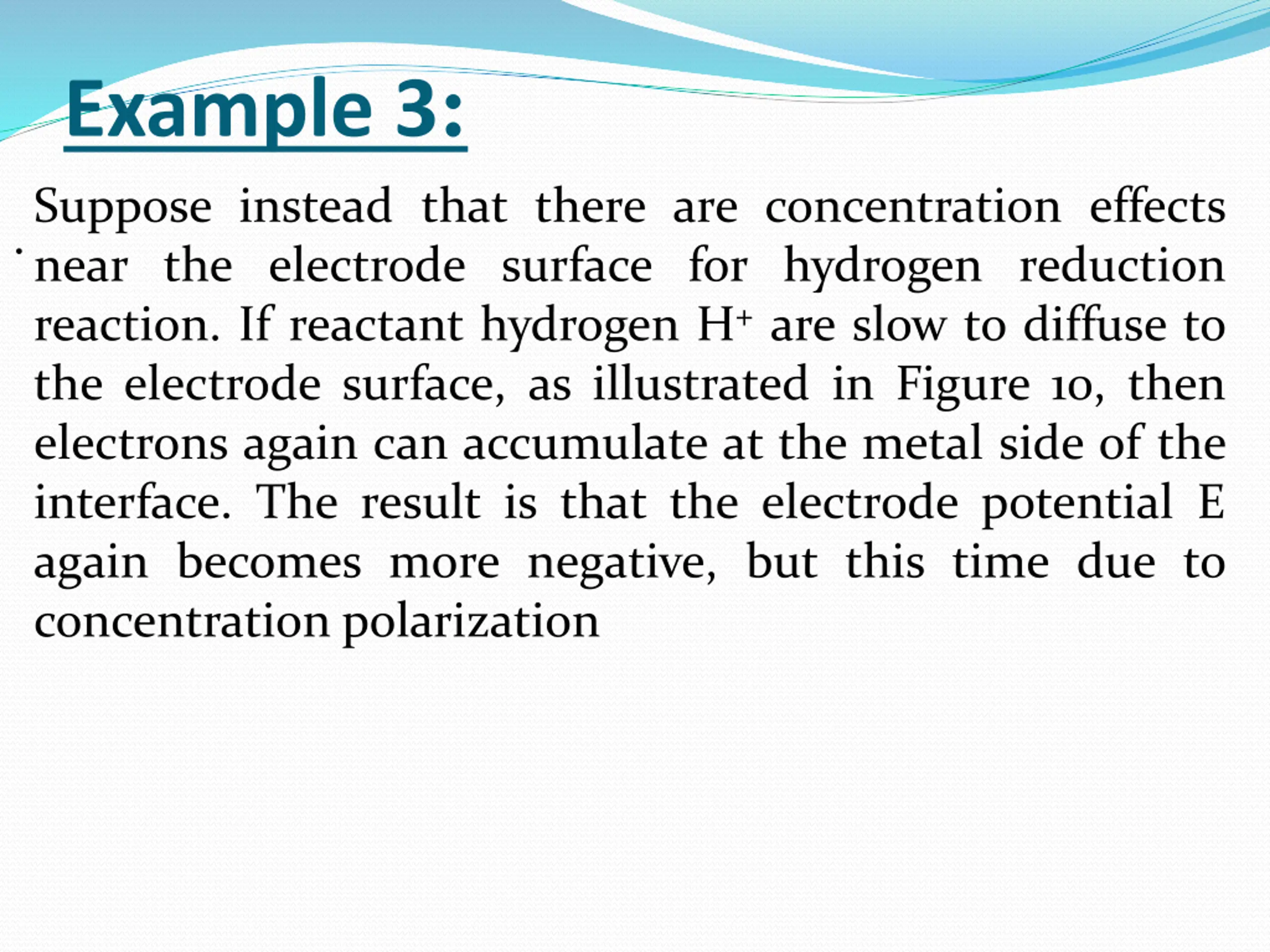 Example 3:

Suppose instead that there are concentration effects near the electrode surface for hydrogen reduction reaction. If reactant hydrogen $H^+$ are slow to diffuse to the electrode surface, as illustrated in Figure 10, then electrons again can accumulate at the metal side of the interface. The result is that the electrode potential E again becomes more negative, but this time due to concentration polarization